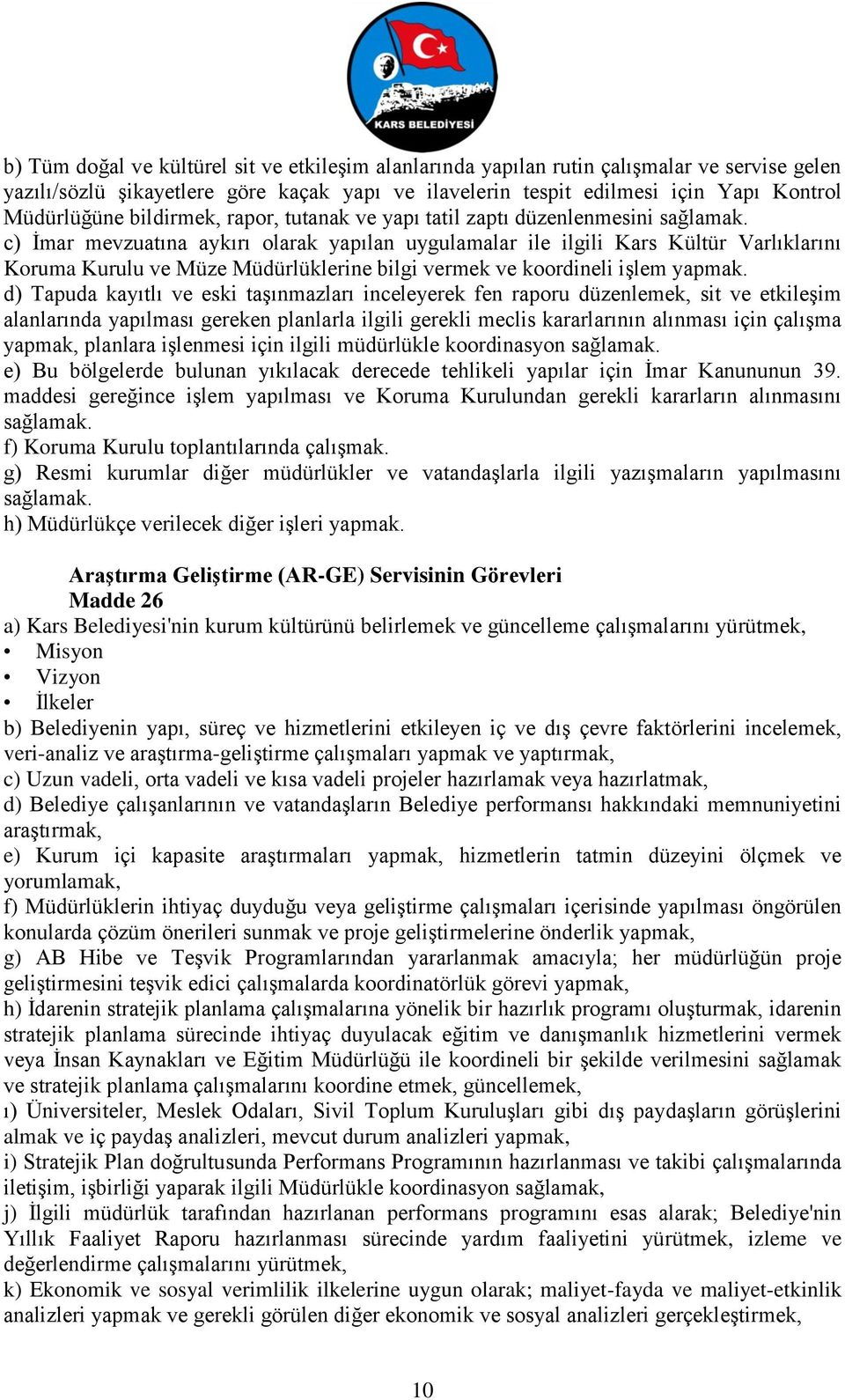 KARS BELEDİYESİ

b) Tüm doğal ve kültürel sit ve etkileşim alanlarında yapılan rutin çalışmalar ve servise gelen yazılı/sözlü şikayetlere göre kaçak yapı ve ilavelerin tespit edilmesi için Yapı Kontrol Müdürlüğüne bildirmek, rapor, tutanak ve yapı tatil zaptı düzenlenmesini sağlamak.
c) İmar mevzuatına aykırı olarak yapılan uygulamalar ile ilgili Kars Kültür Varlıklarını Koruma Kurulu ve Müze Müdürlüklerine bilgi vermek ve koordineli işlem yapmak.
d) Tapuda kayıtlı ve eski taşınmazları inceleyerek fen raporu düzenlemek, sit ve etkileşim alanlarında yapılması gereken planlarla ilgili gerekli meclis kararlarının alınması için çalışma yapmak, planlara işlenmesi için ilgili müdürlükle koordinasyon sağlamak.
e) Bu bölgelerde bulunan yıkılacak derecede tehlikeli yapılar için İmar Kanununun 39. maddesi gereğince işlem yapılması ve Koruma Kurulundan gerekli kararların alınmasını sağlamak.
f) Koruma Kurulu toplantılarında çalışmak.
g) Resmi kurumlar diğer müdürlükler ve vatandaşlarla ilgili yazışmaların yapılmasını sağlamak.
h) Müdürlükçe verilecek diğer işleri yapmak.

Araştırma Geliştirme (AR-GE) Servisinin Görevleri
Madde 26
a) Kars Belediyesi'nin kurum kültürünü belirlemek ve güncelleme çalışmalarını yürütmek,
• Misyon
• Vizyon
• İlkeler
b) Belediyenin yapı, süreç ve hizmetlerini etkileyen iç ve dış çevre faktörlerini incelemek, veri-analiz ve araştırma-geliştirme çalışmaları yapmak ve yaptırmak,
c) Uzun vadeli, orta vadeli ve kısa vadeli projeler hazırlamak veya hazırlatmak,
d) Belediye çalışanlarının ve vatandaşların Belediye performansı hakkındaki memnuniyetini araştırmak,
e) Kurum içi kapasite araştırmaları yapmak, hizmetlerin tatmin düzeyini ölçmek ve yorumlamak,
f) Müdürlüklerin ihtiyaç duyduğu veya geliştirme çalışmaları içerisinde yapılması öngörülen konularda çözüm önerileri sunmak ve proje geliştirmelerine önderlik yapmak,
g) AB Hibe ve Teşvik Programlarından yararlanmak amacıyla; her müdürlüğün proje geliştirmesini teşvik edici çalışmalarda koordinatörlük görevi yapmak,
h) İdarenin stratejik planlama çalışmalarına yönelik bir hazırlık programı oluşturmak, idarenin stratejik planlama sürecinde ihtiyaç duyulacak eğitim ve danışmanlık hizmetlerini vermek veya İnsan Kaynakları ve Eğitim Müdürlüğü ile koordineli bir şekilde verilmesini sağlamak ve stratejik planlama çalışmalarını koordine etmek, güncellemek,
ı) Üniversiteler, Meslek Odaları, Sivil Toplum Kuruluşları gibi dış paydaşların görüşlerini almak ve iç paydaş analizleri, mevcut durum analizleri yapmak,
i) Stratejik Plan doğrultusunda Performans Programının hazırlanması ve takibi çalışmalarında iletişim, işbirliği yaparak ilgili Müdürlükle koordinasyon sağlamak,
j) İlgili müdürlük tarafından hazırlanan performans programını esas alarak; Belediye'nin Yıllık Faaliyet Raporu hazırlanması sürecinde yardım faaliyetini yürütmek, izleme ve değerlendirme çalışmalarını yürütmek,
k) Ekonomik ve sosyal verimlilik ilkelerine uygun olarak; maliyet-fayda ve maliyet-etkinlik analizleri yapmak ve gerekli görülen diğer ekonomik ve sosyal analizleri gerçekleştirmek,

10